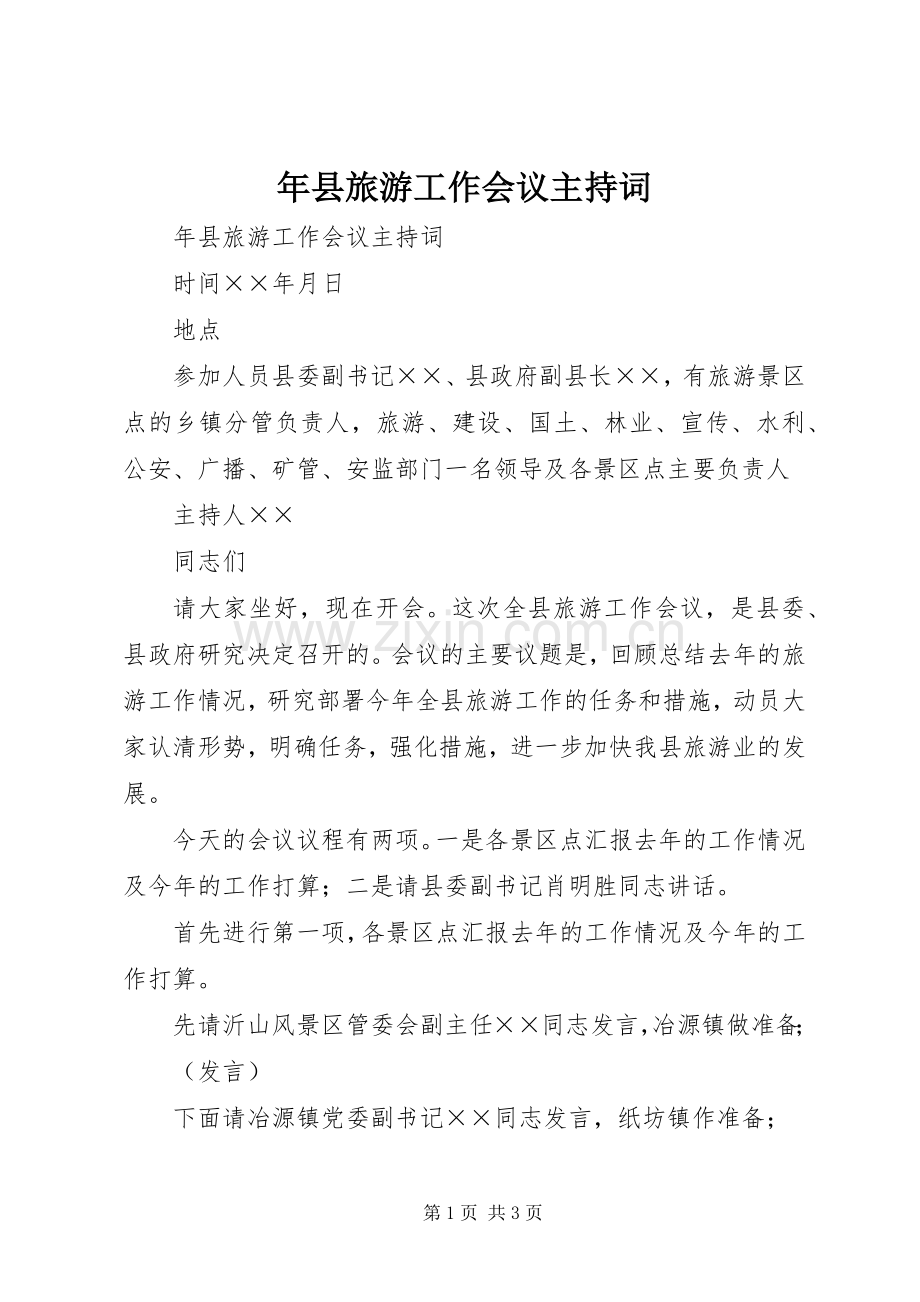 年县旅游工作会议主持词

年县旅游工作会议主持词

时间××年月日

地点

参加人员县委副书记××、县政府副县长××，有旅游景区点的乡镇分管负责人，旅游、建设、国土、林业、宣传、水利、公安、广播、矿管、安监部门一名领导及各景区点主要负责人

主持人××

同志们

请大家坐好，现在开会。这次全县旅游工作会议，是县委、县政府研究决定召开的。会议的主要议题是，回顾总结去年的旅游工作情况，研究部署今年全县旅游工作的任务和措施，动员大家认清形势，明确任务，强化措施，进一步加快我县旅游业的发展。

今天的会议议程有两项。一是各景区点汇报去年的工作情况及今年的工作打算；二是请县委副书记肖明胜同志讲话。

首先进行第一项，各景区点汇报去年的工作情况及今年的工作打算。

先请沂山风景区管委会副主任××同志发言，冶源镇做准备；

（发言）

下面请冶源镇党委副书记××同志发言，纸坊镇作准备；

第1页 共3页

www.zixin.com.cn